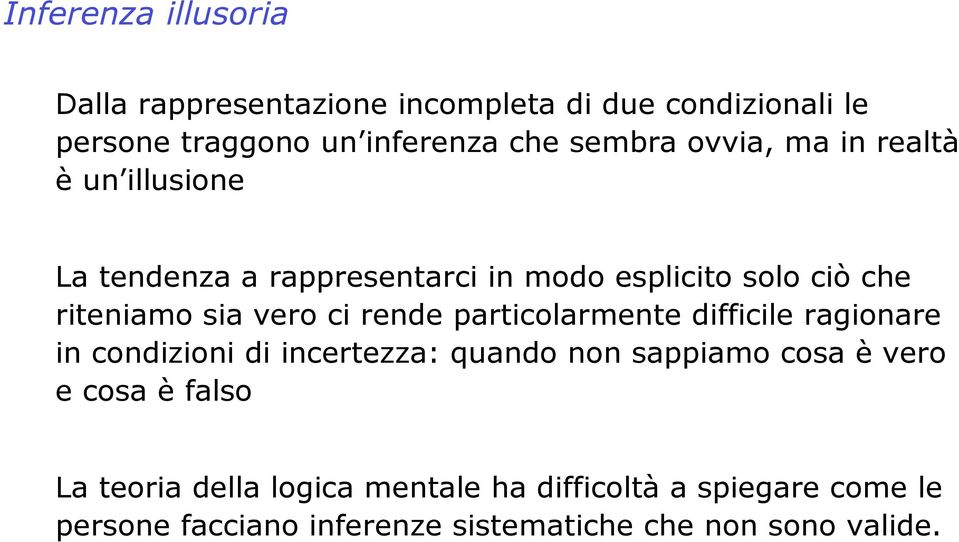 Inferenza illusoria

Dalla rappresentazione incompleta di due condizionali le persone traggono un’inferenza che sembra ovvia, ma in realtà è un’illusione

La tendenza a rappresentarci in modo esplicito solo ciò che riteniamo sia vero ci rende particolarmente difficile ragionare in condizioni di incertezza: quando non sappiamo cosa è vero e cosa è falso

La teoria della logica mentale ha difficoltà a spiegare come le persone facciano inferenze sistematiche che non sono valide.